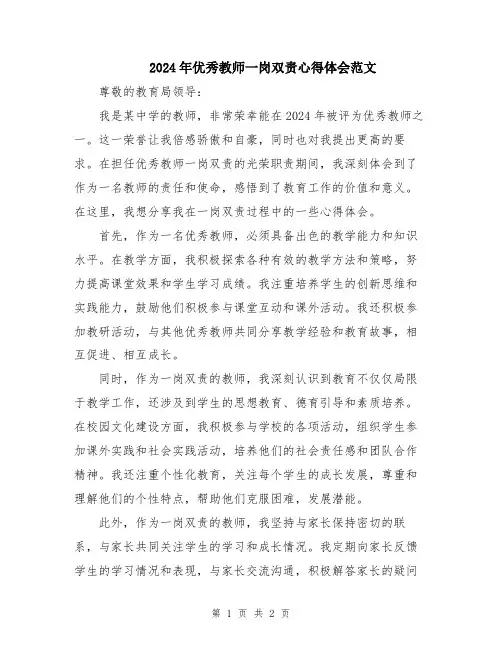 2024年优秀教师一岗双责心得体会范文

尊敬的教育局领导：

我是某中学的教师，非常荣幸能在2024年被评为优秀教师之一。这一荣誉让我倍感骄傲和自豪，同时也对我提出更高的要求。在担任优秀教师一岗双责的光荣职责期间，我深刻体会到了作为一名教师的责任和使命，感悟到了教育工作的价值和意义。在这里，我想分享我在一岗双责过程中的一些心得体会。

首先，作为一名优秀教师，必须具备出色的教学能力和知识水平。在教学方面，我积极探索各种有效的教学方法和策略，努力提高课堂效果和学生学习成绩。我注重培养学生的创新思维和实践能力，鼓励他们积极参与课堂互动和课外活动。我还积极参加教研活动，与其他优秀教师共同分享教学经验和教育故事，相互促进、相互成长。

同时，作为一岗双责的教师，我深刻认识到教育不仅仅局限于教学工作，还涉及到学生的思想教育、德育引导和素质培养。在校园文化建设方面，我积极参与学校的各项活动，组织学生参加课外实践和社会实践活动，培养他们的社会责任感和团队合作精神。我还注重个性化教育，关注每个学生的成长发展，尊重和理解他们的个性特点，帮助他们克服困难，发展潜能。

此外，作为一岗双责的教师，我坚持与家长保持密切的联系，与家长共同关注学生的学习和成长情况。我定期向家长反馈学生的学习情况和表现，与家长交流沟通，积极解答家长的疑问

第 1 页 共 2 页